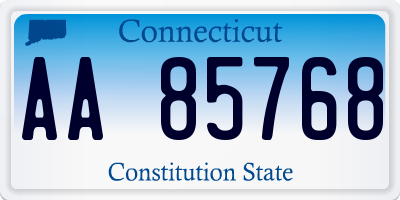 Connecticut

AA 85768

Constitution State